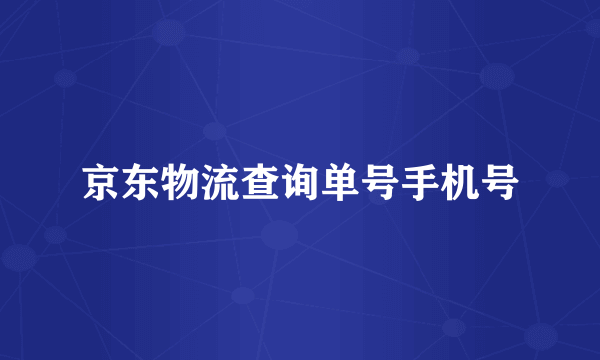 京东物流查询单号手机号